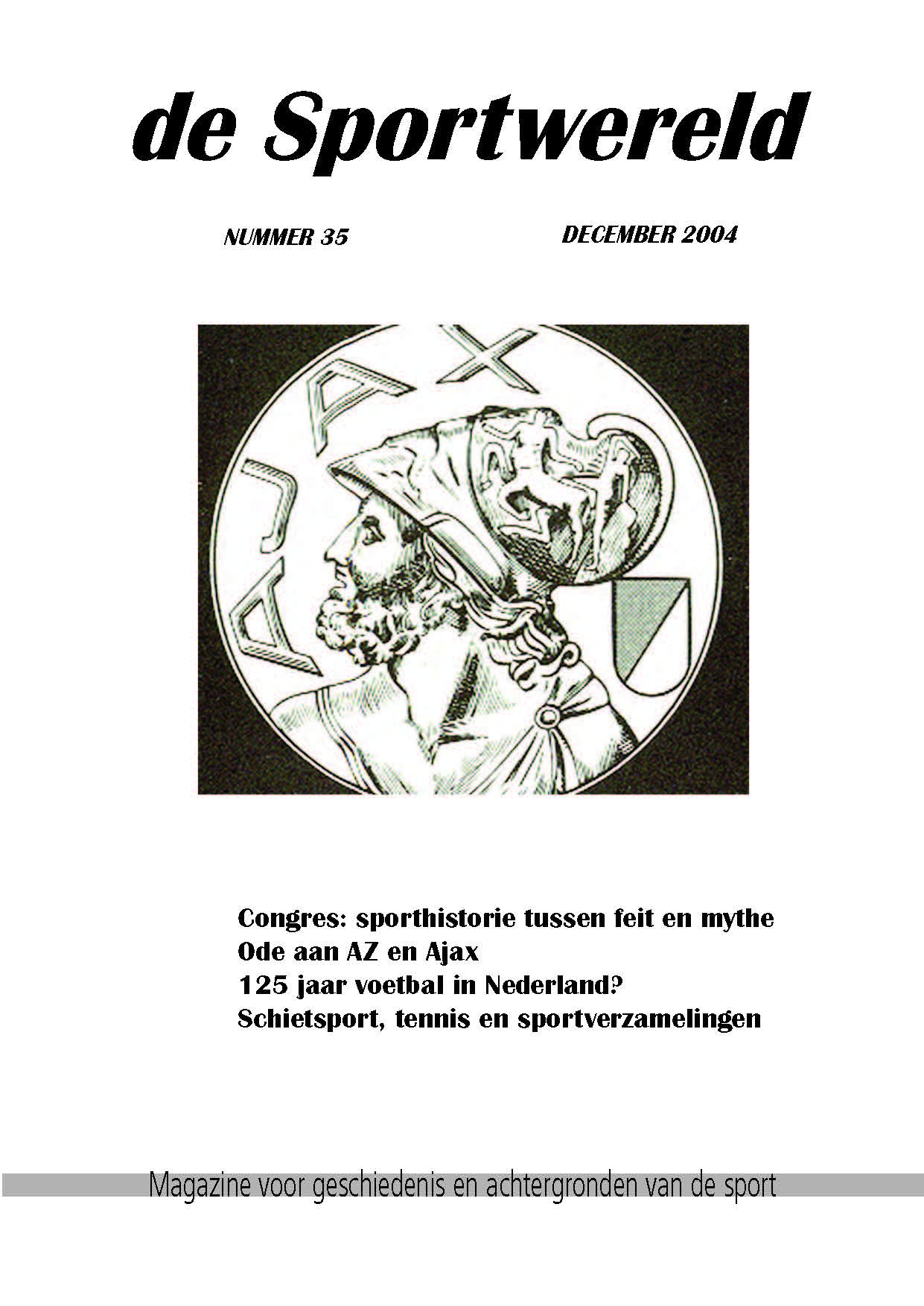 de Sportwereld

NUMMER 35

DECEMBER 2004

AJAX

Congres: sporthistorie tussen feit en mythe
Ode aan AZ en Ajax
125 jaar voetbal in Nederland?
Schietsport, tennis en sportverzamelingen

Magazine voor geschiedenis en achtergronden van de sport